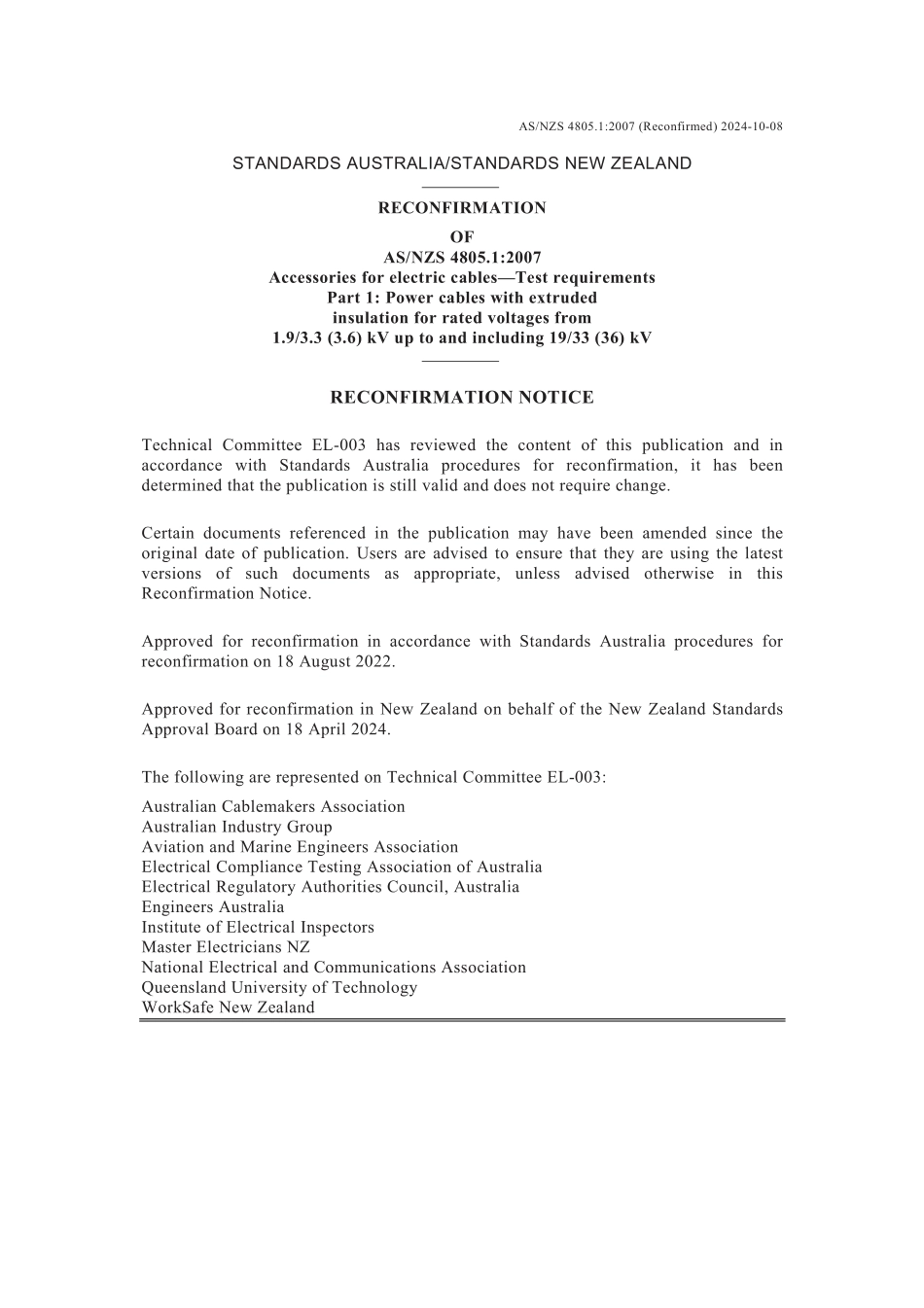 AS/NZS 4805.1:2007 (Reconfirmed) 2024-10-08

STANDARDS AUSTRALIA/STANDARDS NEW ZEALAND

RECONFIRMATION
OF
AS/NZS 4805.1:2007
Accessories for electric cables—Test requirements
Part 1: Power cables with extruded insulation for rated voltages from 1.9/3.3 (3.6) kV up to and including 19/33 (36) kV

RECONFIRMATION NOTICE

Technical Committee EL-003 has reviewed the content of this publication and in accordance with Standards Australia procedures for reconfirmation, it has been determined that the publication is still valid and does not require change.

Certain documents referenced in the publication may have been amended since the original date of publication. Users are advised to ensure that they are using the latest versions of such documents as appropriate, unless advised otherwise in this Reconfirmation Notice.

Approved for reconfirmation in accordance with Standards Australia procedures for reconfirmation on 18 August 2022.

Approved for reconfirmation in New Zealand on behalf of the New Zealand Standards Approval Board on 18 April 2024.

The following are represented on Technical Committee EL-003:

Australian Cablemakers Association
Australian Industry Group
Aviation and Marine Engineers Association
Electrical Compliance Testing Association of Australia
Electrical Regulatory Authorities Council, Australia
Engineers Australia
Institute of Electrical Inspectors
Master Electricians NZ
National Electrical and Communications Association
Queensland University of Technology
WorkSafe New Zealand